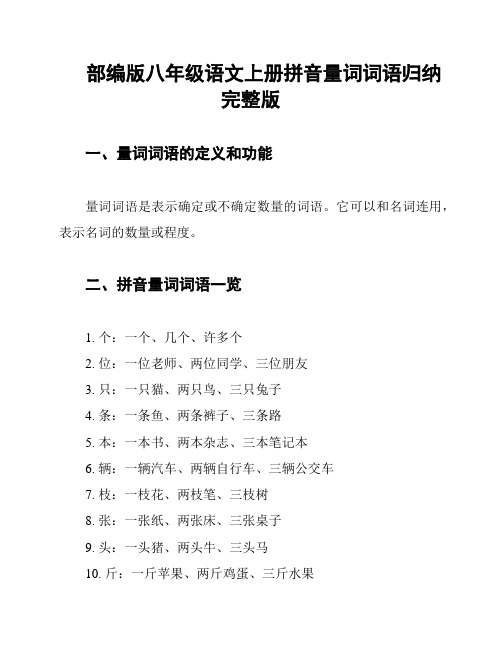 部编版八年级语文上册拼音量词词语归纳完整版

一、量词词语的定义和功能

量词词语是表示确定或不确定数量的词语。它可以和名词连用，表示名词的数量或程度。

二、拼音量词词语一览

1. 个：一个、几个、许多个
2. 位：一位老师、两位同学、三位朋友
3. 只：一只猫、两只鸟、三只兔子
4. 条：一条鱼、两条裤子、三条路
5. 本：一本书、两本杂志、三本笔记本
6. 辆：一辆汽车、两辆自行车、三辆公交车
7. 枝：一枝花、两枝笔、三枝树
8. 张：一张纸、两张床、三张桌子
9. 头：一头猪、两头牛、三头马
10. 斤：一斤苹果、两斤鸡蛋、三斤水果